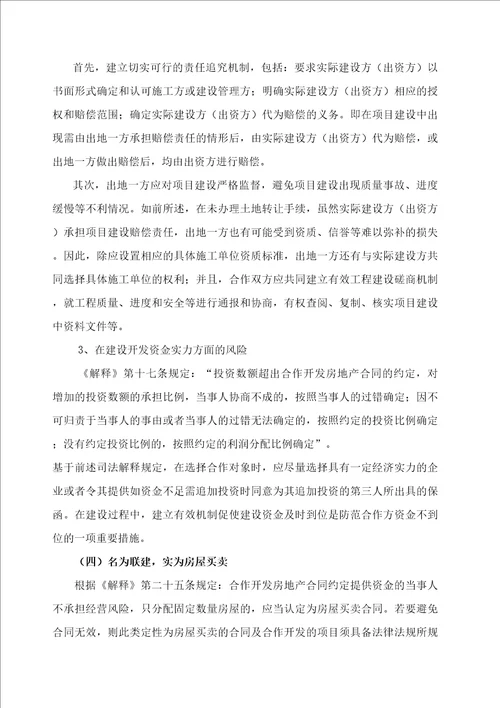 首先，建立切实可行的责任追究机制，包括：要求实际建设方（出资方）以书面形式确定和认可施工方或建设管理方；明确实际建设方（出资方）相应的授权和赔偿范围；确定实际建设方（出资方）代为赔偿的义务。即在项目建设中出现需由出地一方承担赔偿责任的情形后，由实际建设方（出资方）代为赔偿，或出地一方做出赔偿后，均由出资方进行赔偿。

其次，出地一方应对项目建设严格监督，避免项目建设出现质量事故、进度缓慢等不利情况。如前所述，在未办理土地转让手续，虽然实际建设方（出资方）承担项目建设赔偿责任，出地一方也有可能受到资质、信誉等难以弥补的损失。因此，除应设置相应的具体施工单位资质标准，出地一方还有与实际建设方共同选择具体施工单位的权利；并且，合作双方应共同建立有效工程建设磋商机制，就工程质量、进度和安全等进行通报和协商，有权查阅、复制、核实项目建设中资料文件等。

3、在建设开发资金实力方面的风险

《解释》第十七条规定：“投资数额超出合作开发房地产合同的约定，对增加的投资数额的承担比例，当事人协商不成的，按照当事人的过错确定；因不可归责于当事人的事由或者当事人的过错无法确定的，按照约定的投资比例确定；没有约定投资比例的，按照约定的利润分配比例确定”。

基于前述司法解释规定，在选择合作对象时，应尽量选择具有一定经济实力的企业或者令其提供如资金不足需追加投资时同意为其追加投资的第三人所出具的保函。在建设过程中，建立有效机制促使建设资金及时到位是防范合作方资金不到位的一项重要措施。

（四）名为联建，实为房屋买卖

根据《解释》第二十五条规定：合作开发房地产合同约定提供资金的当事人不承担经营风险，只分配固定数量房屋的，应当认定为房屋买卖合同。若要避免合同无效，则此类定性为房屋买卖的合同及合作开发的项目须具备法律法规所规